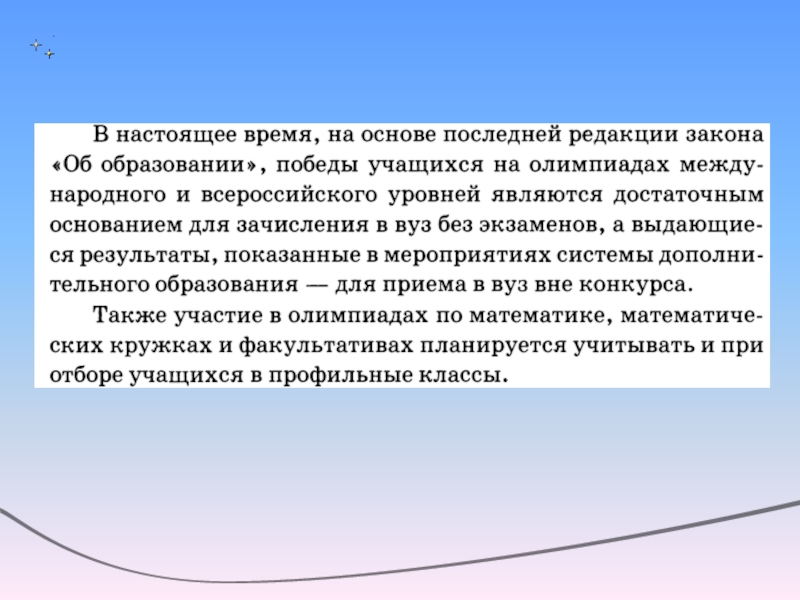 В настоящее время, на основе последней редакции закона «Об образовании», победы учащихся на олимпиадах международного и всероссийского уровней являются достаточным основанием для зачисления в вуз без экзаменов, а выдающиеся результаты, показанные в мероприятиях системы дополнительного образования — для приема в вуз вне конкурса.

Также участие в олимпиадах по математике, математических кружках и факультативах планируется учитывать и при отборе учащихся в профильные классы.